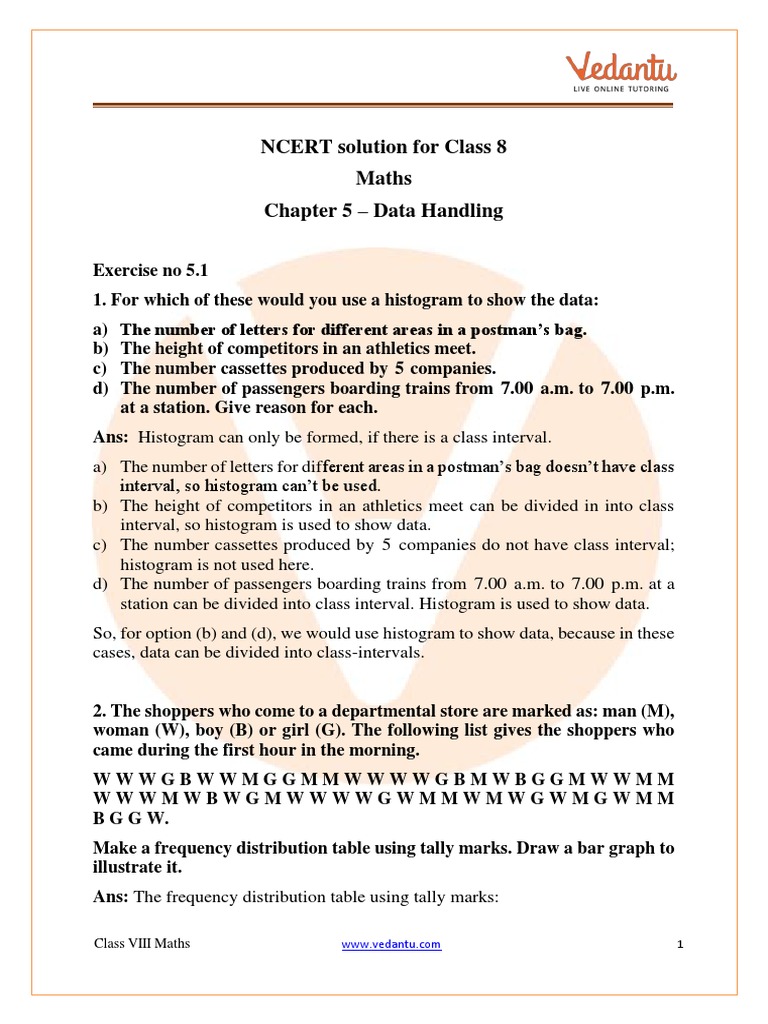 Vedantu
LIVE ONLINE TUTORING

NCERT solution for Class 8
Maths
Chapter 5 – Data Handling

Exercise no 5.1

1. For which of these would you use a histogram to show the data:

a) The number of letters for different areas in a postman's bag.
b) The height of competitors in an athletics meet.
c) The number cassettes produced by 5 companies.
d) The number of passengers boarding trains from 7.00 a.m. to 7.00 p.m. at a station. Give reason for each.

Ans: Histogram can only be formed, if there is a class interval.

a) The number of letters for different areas in a postman's bag doesn't have class interval, so histogram can't be used.
b) The height of competitors in an athletics meet can be divided in into class interval, so histogram is used to show data.
c) The number cassettes produced by 5 companies do not have class interval; histogram is not used here.
d) The number of passengers boarding trains from 7.00 a.m. to 7.00 p.m. at a station can be divided into class interval. Histogram is used to show data.

So, for option (b) and (d), we would use histogram to show data, because in these cases, data can be divided into class-intervals.

2. The shoppers who come to a departmental store are marked as: man (M), woman (W), boy (B) or girl (G). The following list gives the shoppers who came during the first hour in the morning.

W W W G B W W M G G M M W W W W G B M W B G G M W W M M W W W M W B W G M W W W W G W M M W M W G W M G W M M B G G W.

Make a frequency distribution table using tally marks. Draw a bar graph to illustrate it.

Ans: The frequency distribution table using tally marks:

Class VIII Maths www.vedantu.com 1